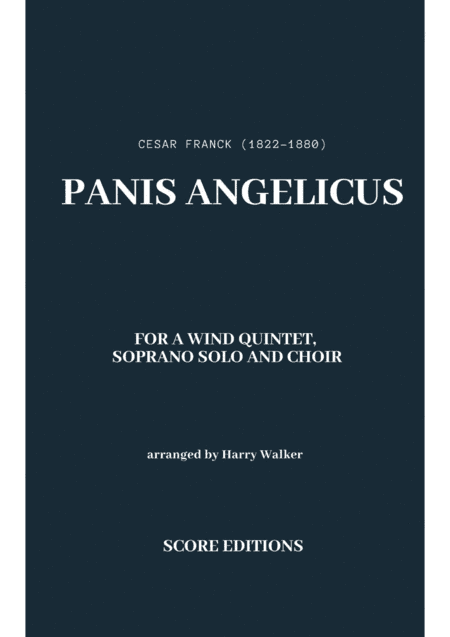 CESAR FRANCK (1822-1880)

PANIS ANGELICUS

FOR A WIND QUINTET, SOPRANO SOLO AND CHOIR

arranged by Harry Walker

SCORE EDITIONS